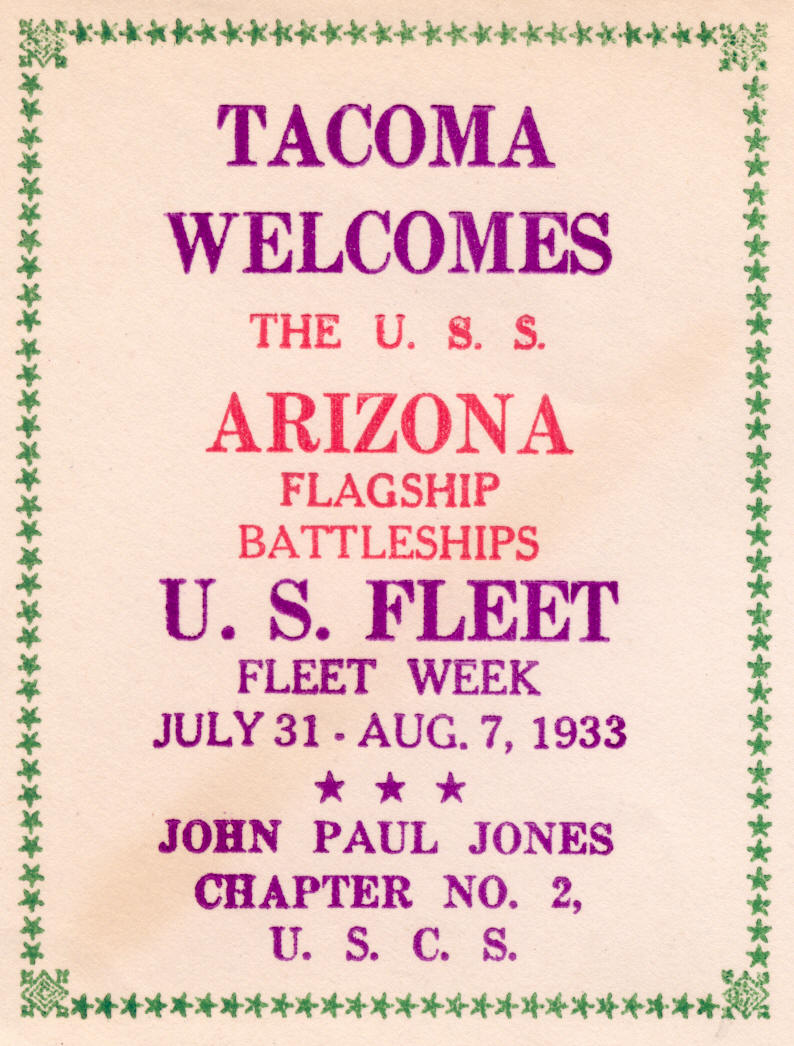 TACOMA
WELCOMES
THE U. S. S.
ARIZONA
FLAGSHIP
BATTLESHIPS
U. S. FLEET
FLEET WEEK
JULY 31 - AUG. 7, 1933
★ ★ ★
JOHN PAUL JONES
CHAPTER NO. 2,
U. S. C. S.